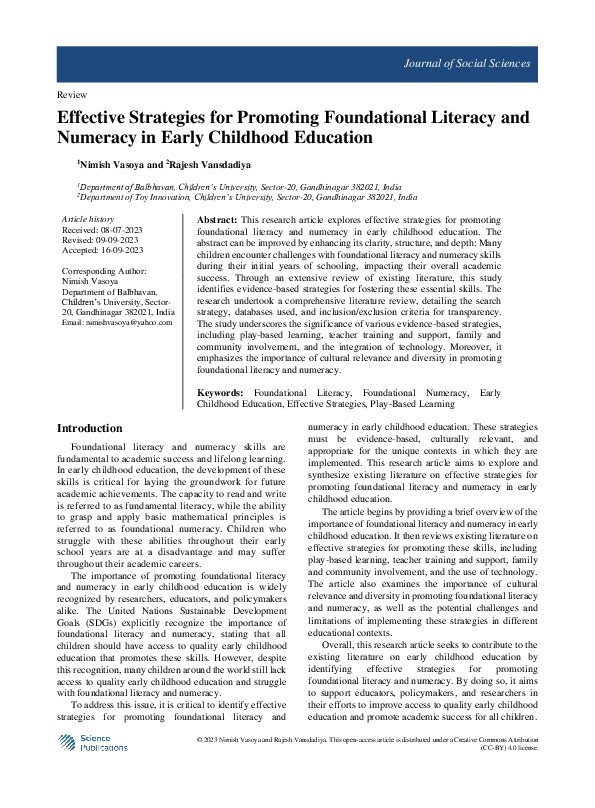 Journal of Social Sciences

Review

Effective Strategies for Promoting Foundational Literacy and Numeracy in Early Childhood Education

$^1$Nimish Vasoya and $^2$Rajesh Vansdadiya

$^1$Department of Balbhavan, Children's University, Sector-20, Gandhinagar 382021, India
$^2$Department of Toy Innovation, Children's University, Sector-20, Gandhinagar 382021, India

Article history
Received: 08-07-2023
Revised: 09-09-2023
Accepted: 16-09-2023

Corresponding Author:
Nimish Vasoya
Department of Balbhavan, Children's University, Sector-20, Gandhinagar 382021, India
Email: nimishvasoya@yahoo.com

Abstract: This research article explores effective strategies for promoting foundational literacy and numeracy in early childhood education. The abstract can be improved by enhancing its clarity, structure, and depth: Many children encounter challenges with foundational literacy and numeracy skills during their initial years of schooling, impacting their overall academic success. Through an extensive review of existing literature, this study identifies evidence-based strategies for fostering these essential skills. The research undertook a comprehensive literature review, detailing the search strategy, databases used, and inclusion/exclusion criteria for transparency. The study underscores the significance of various evidence-based strategies, including play-based learning, teacher training and support, family and community involvement, and the integration of technology. Moreover, it emphasizes the importance of cultural relevance and diversity in promoting foundational literacy and numeracy.

Keywords: Foundational Literacy, Foundational Numeracy, Early Childhood Education, Effective Strategies, Play-Based Learning

Introduction

Foundational literacy and numeracy skills are fundamental to academic success and lifelong learning. In early childhood education, the development of these skills is critical for laying the groundwork for future academic achievements. The capacity to read and write is referred to as fundamental literacy, while the ability to grasp and apply basic mathematical principles is referred to as foundational numeracy. Children who struggle with these abilities throughout their early school years are at a disadvantage and may suffer throughout their academic careers.

The importance of promoting foundational literacy and numeracy in early childhood education is widely recognized by researchers, educators, and policymakers alike. The United Nations Sustainable Development Goals (SDGs) explicitly recognize the importance of foundational literacy and numeracy, stating that all children should have access to quality early childhood education that promotes these skills. However, despite this recognition, many children around the world still lack access to quality early childhood education and struggle with foundational literacy and numeracy.

To address this issue, it is critical to identify effective strategies for promoting foundational literacy and numeracy in early childhood education. These strategies must be evidence-based, culturally relevant, and appropriate for the unique contexts in which they are implemented. This research article aims to explore and synthesize existing literature on effective strategies for promoting foundational literacy and numeracy in early childhood education.

The article begins by providing a brief overview of the importance of foundational literacy and numeracy in early childhood education. It then reviews existing literature on effective strategies for promoting these skills, including play-based learning, teacher training and support, family and community involvement, and the use of technology. The article also examines the importance of cultural relevance and diversity in promoting foundational literacy and numeracy, as well as the potential challenges and limitations of implementing these strategies in different educational contexts.

Overall, this research article seeks to contribute to the existing literature on early childhood education by identifying effective strategies for promoting foundational literacy and numeracy. By doing so, it aims to support educators, policymakers, and researchers in their efforts to improve access to quality early childhood education and promote academic success for all children.

Science Publications

© 2023 Nimish Vasoya and Rajesh Vansdadiya. This open-access article is distributed under a Creative Commons Attribution (CC-BY) 4.0 license.